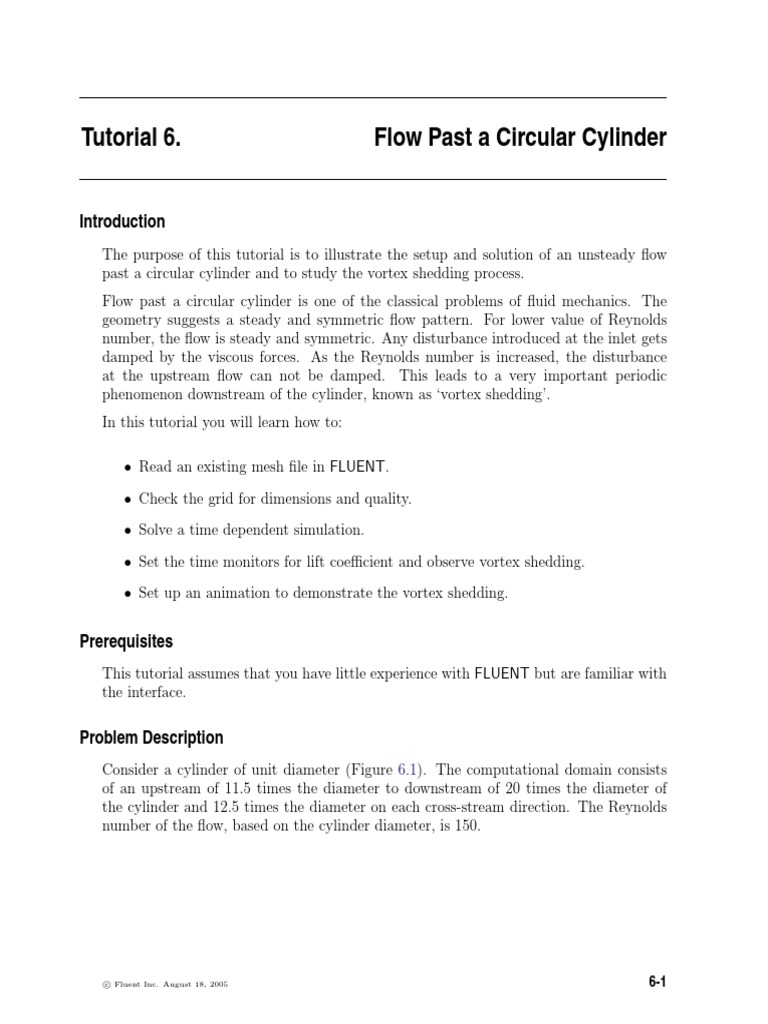 Tutorial 6. Flow Past a Circular Cylinder

Introduction

The purpose of this tutorial is to illustrate the setup and solution of an unsteady flow past a circular cylinder and to study the vortex shedding process.

Flow past a circular cylinder is one of the classical problems of fluid mechanics. The geometry suggests a steady and symmetric flow pattern. For lower value of Reynolds number, the flow is steady and symmetric. Any disturbance introduced at the inlet gets damped by the viscous forces. As the Reynolds number is increased, the disturbance at the upstream flow can not be damped. This leads to a very important periodic phenomenon downstream of the cylinder, known as 'vortex shedding'.

In this tutorial you will learn how to:

• Read an existing mesh file in FLUENT.

• Check the grid for dimensions and quality.

• Solve a time dependent simulation.

• Set the time monitors for lift coefficient and observe vortex shedding.

• Set up an animation to demonstrate the vortex shedding.

Prerequisites

This tutorial assumes that you have little experience with FLUENT but are familiar with the interface.

Problem Description

Consider a cylinder of unit diameter (Figure 6.1). The computational domain consists of an upstream of 11.5 times the diameter to downstream of 20 times the diameter of the cylinder and 12.5 times the diameter on each cross-stream direction. The Reynolds number of the flow, based on the cylinder diameter, is 150.

© Fluent Inc. August 18, 2005

6-1